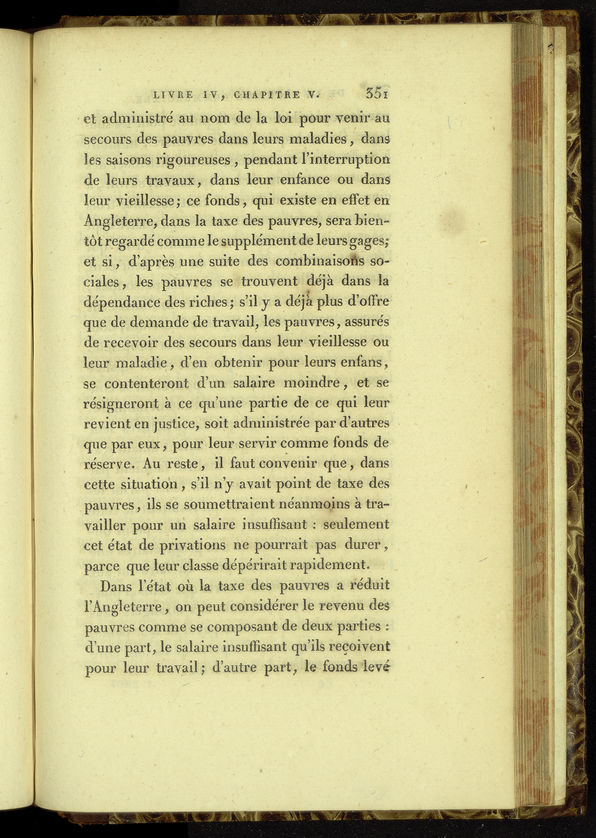 LIVRE IV, CHAPITRE V. 351

et administré au nom de la loi pour venir au secours des pauvres dans leurs maladies, dans les saisons rigoureuses, pendant l'interruption de leurs travaux, dans leur enfance ou dans leur vieillesse; ce fonds, qui existe en effet en Angleterre, dans la taxe des pauvres, sera bientôt regardé comme le supplément de leurs gages; et si, d'après une suite des combinaisons sociales, les pauvres se trouvent déjà dans la dépendance des riches; s'il y a déjà plus d'offre que de demande de travail, les pauvres, assurés de recevoir des secours dans leur vieillesse ou leur maladie, d'en obtenir pour leurs enfans, se contenteront d'un salaire moindre, et se résigneront à ce qu'une partie de ce qui leur revient en justice, soit administrée par d'autres que par eux, pour leur servir comme fonds de réserve. Au reste, il faut convenir que, dans cette situation, s'il n'y avait point de taxe des pauvres, ils se soumettraient néanmoins à travailler pour un salaire insuffisant : seulement cet état de privations ne pourrait pas durer, parce que leur classe dépérirait rapidement.

Dans l'état où la taxe des pauvres a réduit l'Angleterre, on peut considérer le revenu des pauvres comme se composant de deux parties : d'une part, le salaire insuffisant qu'ils reçoivent pour leur travail; d'autre part, le fonds levé